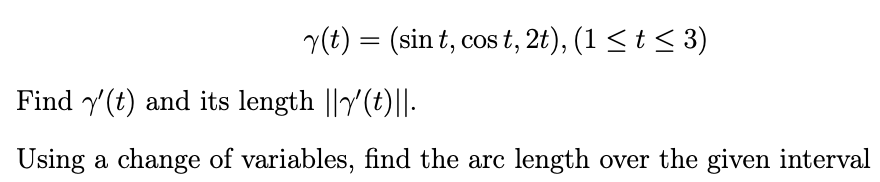 $\gamma(t) = (\sin t, \cos t, 2t), (1 \leq t \leq 3)$

Find $\gamma'(t)$ and its length $||\gamma'(t)||$.

Using a change of variables, find the arc length over the given interval